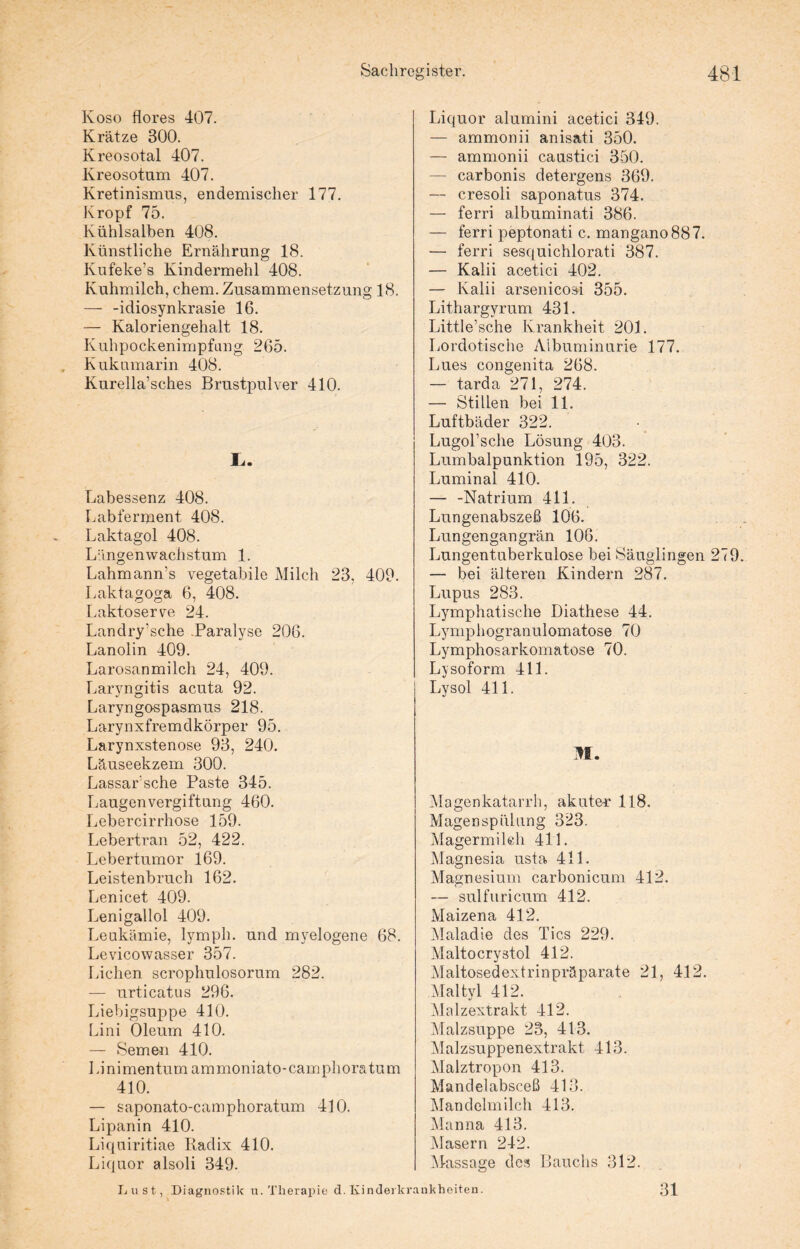 Sachregister. 481

Koso flores 407.
Krätze 300.
Kreosotal 407.
Kreosotum 407.
Kretinismus, endemischer 177.
Kropf 75.
Kühlsalben 408.
Künstliche Ernährung 18.
Kufeke's Kindermehl 408.
Kuhmilch, chem. Zusammensetzung 18.
— -idiosynkrasie 16.
— Kaloriengehalt 18.
Kuhpockenimpfung 265.
Kukumarin 408.
Kurella'sches Brustpulver 410.

L.

Labessenz 408.
Labferment 408.
Laktagol 408.
Längenwachstum 1.
Lahmann's vegetabile Milch 23, 409.
Laktagoga 6, 408.
Laktoserve 24.
Landry'sche Paralyse 206.
Lanolin 409.
Larosanmilch 24, 409.
Laryngitis acuta 92.
Laryngospasmus 218.
Larynxfremdkörper 95.
Larynxstenose 93, 240.
Läuseekzem 300.
Lassar'sche Paste 345.
Laugenvergiftung 460.
Lebercirrhose 159.
Lebertran 52, 422.
Lebertumor 169.
Leistenbruch 162.
Lenicet 409.
Lenigallol 409.
Leukämie, lymph. und myelogene 68.
Levicowasser 357.
Lichen scrophulosorum 282.
— urticatus 296.
Liebigsuppe 410.
Lini Oleum 410.
— Semen 410.
Linimentum ammoniato-camphoratum 410.
— saponato-camphoratum 410.
Lipanin 410.
Liquiritiae Radix 410.
Liquor alsoli 349.

Liquor alumini acetici 349.
— ammonii anisati 350.
— ammonii caustici 350.
— carbonis detergens 369.
— cresoli saponatus 374.
— ferri albuminati 386.
— ferri peptonati c. mangano 887.
— ferri sesquichlorati 387.
— Kalii acetici 402.
— Kalii arsenicosi 355.
Lithargyrum 431.
Little'sche Krankheit 201.
Lordotische Albuminurie 177.
Lues congenita 268.
— tarda 271, 274.
— Stillen bei 11.
Luftbäder 322.
Lugol'sche Lösung 403.
Lumbalpunktion 195, 322.
Luminal 410.
— -Natrium 411.
Lungenabszeß 106.
Lungengangrän 106.
Lungentuberkulose bei Säuglingen 279.
— bei älteren Kindern 287.
Lupus 283.
Lymphatische Diathese 44.
Lymphogranulomatose 70
Lymphosarkomatose 70.
Lysoform 411.
Lysol 411.

M.

Magenkatarrh, akuter 118.
Magenspülung 323.
Magermilch 411.
Magnesia usta 411.
Magnesium carbonicum 412.
— sulfuricum 412.
Maizena 412.
Maladie des Tics 229.
Maltocrystol 412.
Maltosedextrinpräparate 21, 412.
Maltyl 412.
Malzextrakt 412.
Malzsuppe 23, 413.
Malzsuppenextrakt 413.
Malztropon 413.
Mandelabsceß 413.
Mandelmilch 413.
Manna 413.
Masern 242.
Massage des Bauchs 312.

Lust, Diagnostik u. Therapie d. Kinderkrankheiten. 31